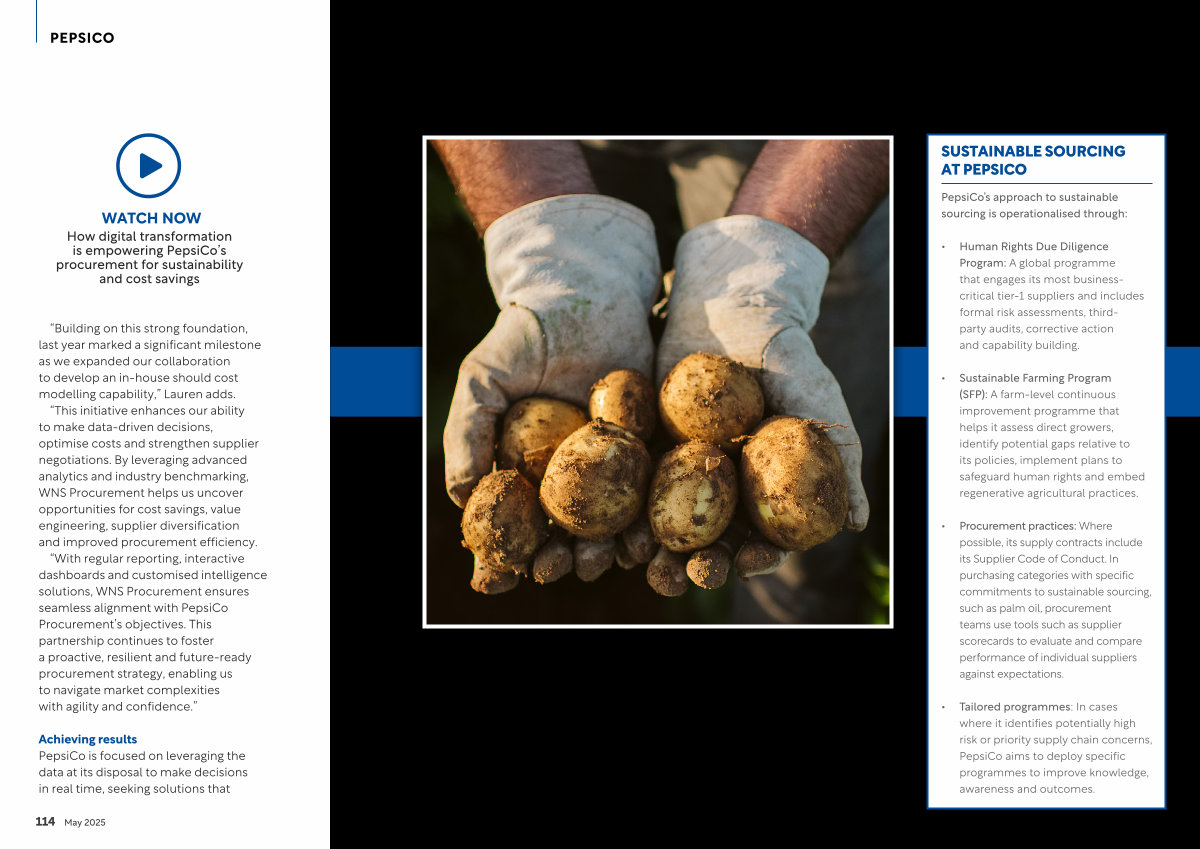 PEPSICO

WATCH NOW
How digital transformation is empowering PepsiCo's procurement for sustainability and cost savings

"Building on this strong foundation, last year marked a significant milestone as we expanded our collaboration to develop an in-house should cost modelling capability," Lauren adds.

"This initiative enhances our ability to make data-driven decisions, optimise costs and strengthen supplier negotiations. By leveraging advanced analytics and industry benchmarking, WNS Procurement helps us uncover opportunities for cost savings, value engineering, supplier diversification and improved procurement efficiency.

"With regular reporting, interactive dashboards and customised intelligence solutions, WNS Procurement ensures seamless alignment with PepsiCo Procurement's objectives. This partnership continues to foster a proactive, resilient and future-ready procurement strategy, enabling us to navigate market complexities with agility and confidence."

Achieving results
PepsiCo is focused on leveraging the data at its disposal to make decisions in real time, seeking solutions that

114 May 2025

SUSTAINABLE SOURCING AT PEPSICO

PepsiCo's approach to sustainable sourcing is operationalised through:

• Human Rights Due Diligence Program: A global programme that engages its most business-critical tier-1 suppliers and includes formal risk assessments, third-party audits, corrective action and capability building.

• Sustainable Farming Program (SFP): A farm-level continuous improvement programme that helps it assess direct growers, identify potential gaps relative to its policies, implement plans to safeguard human rights and embed regenerative agricultural practices.

• Procurement practices: Where possible, its supply contracts include its Supplier Code of Conduct. In purchasing categories with specific commitments to sustainable sourcing, such as palm oil, procurement teams use tools such as supplier scorecards to evaluate and compare performance of individual suppliers against expectations.

• Tailored programmes: In cases where it identifies potentially high risk or priority supply chain concerns, PepsiCo aims to deploy specific programmes to improve knowledge, awareness and outcomes.